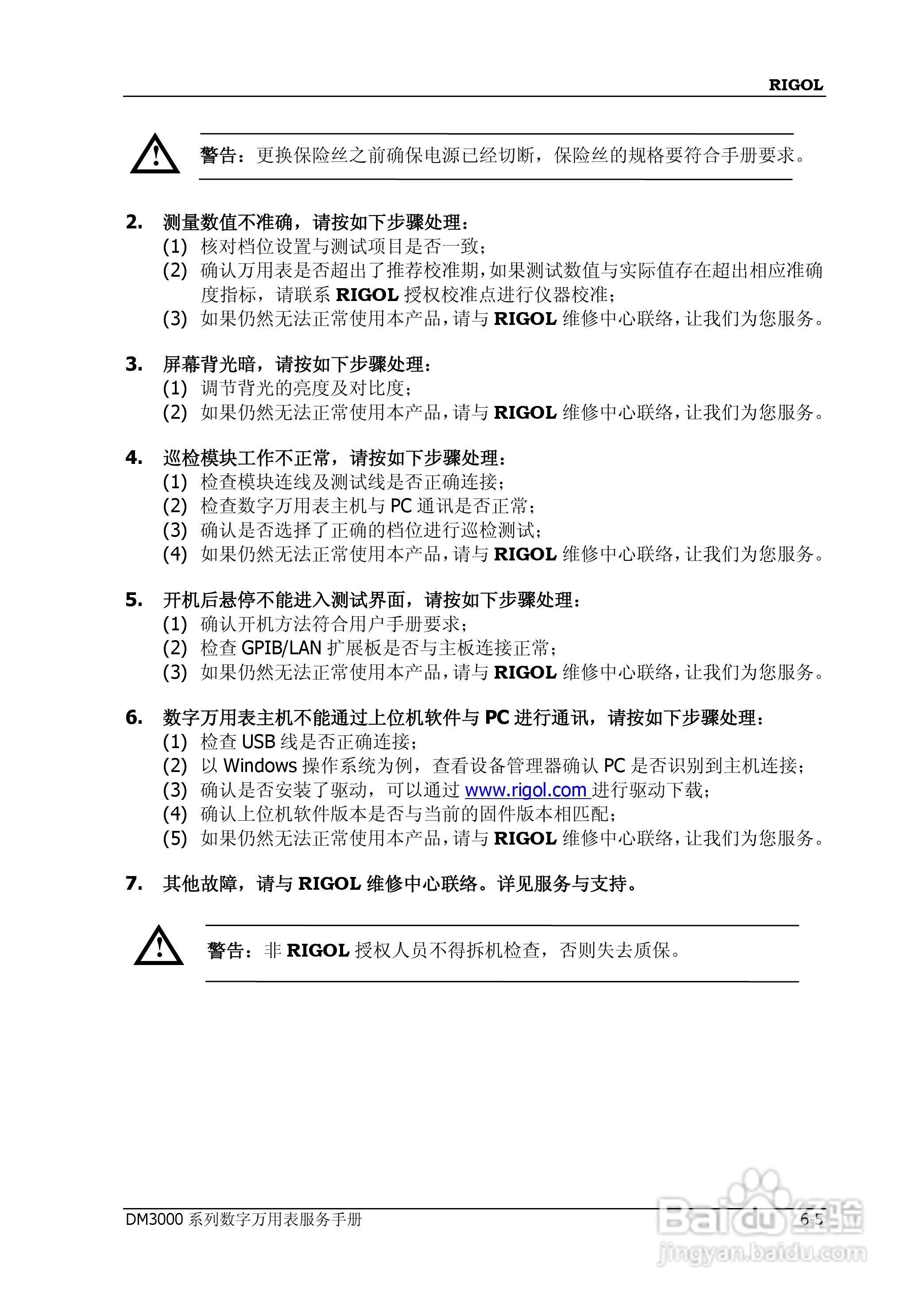 RIGOL

警告：更换保险丝之前确保电源已经切断，保险丝的规格要符合手册要求。

2. 测量数值不准确，请按如下步骤处理：
(1) 核对档位设置与测试项目是否一致；
(2) 确认万用表是否超出了推荐校准期，如果测试数值与实际值存在超出相应准确度指标，请联系 RIGOL 授权校准点进行仪器校准；
(3) 如果仍然无法正常使用本产品，请与 RIGOL 维修中心联络，让我们为您服务。

3. 屏幕背光暗，请按如下步骤处理：
(1) 调节背光的亮度及对比度；
(2) 如果仍然无法正常使用本产品，请与 RIGOL 维修中心联络，让我们为您服务。

4. 巡检模块工作不正常，请按如下步骤处理：
(1) 检查模块连线及测试线是否正确连接；
(2) 检查数字万用表主机与 PC 通讯是否正常；
(3) 确认是否选择了正确的档位进行巡检测试；
(4) 如果仍然无法正常使用本产品，请与 RIGOL 维修中心联络，让我们为您服务。

5. 开机后悬停不能进入测试界面，请按如下步骤处理：
(1) 确认开机方法符合用户手册要求；
(2) 检查 GPIB/LAN 扩展板是否与主板连接正常；
(3) 如果仍然无法正常使用本产品，请与 RIGOL 维修中心联络，让我们为您服务。

6. 数字万用表主机不能通过上位机软件与 PC 进行通讯，请按如下步骤处理：
(1) 检查 USB 线是否正确连接；
(2) 以 Windows 操作系统为例，查看设备管理器确认 PC 是否识别到主机连接；
(3) 确认是否安装了驱动，可以通过 www.rigol.com 进行驱动下载；
(4) 确认上位机软件版本是否与当前的固件版本相匹配；
(5) 如果仍然无法正常使用本产品，请与 RIGOL 维修中心联络，让我们为您服务。

7. 其他故障，请与 RIGOL 维修中心联络。详见服务与支持。

警告：非 RIGOL 授权人员不得拆机检查，否则失去质保。

DM3000 系列数字万用表服务手册
6-5
Baidu 经验
jingyan.baidu.com